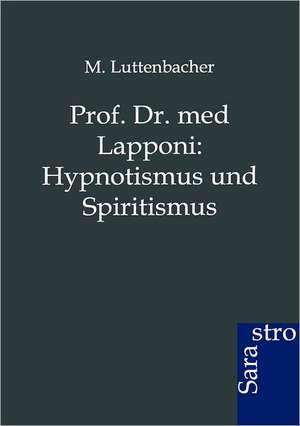 M. Luttenbacher

Prof. Dr. med Lapponi: Hypnotismus und Spiritismus

Sara stro